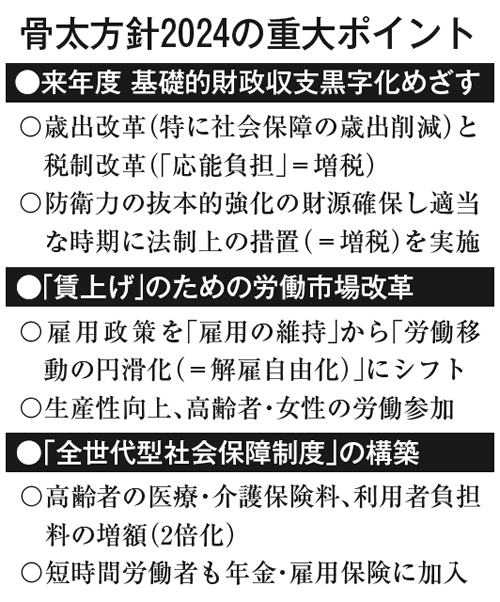 骨太方針2024の重大ポイント

●来年度 基礎的財政収支黒字化めざす

○歳出改革(特に社会保障の歳出削減)と税制改革(「応能負担」=増税)

○防衛力の抜本的強化の財源確保し適当な時期に法制上の措置(=増税)を実施

●「賃上げ」のための労働市場改革

○雇用政策を「雇用の維持」から「労働移動の円滑化(=解雇自由化)」にシフト

○生産性向上、高齢者・女性の労働参加

●「全世代型社会保障制度」の構築

○高齢者の医療・介護保険料、利用者負担料の増額(2倍化)

○短時間労働者も年金・雇用保険に加入